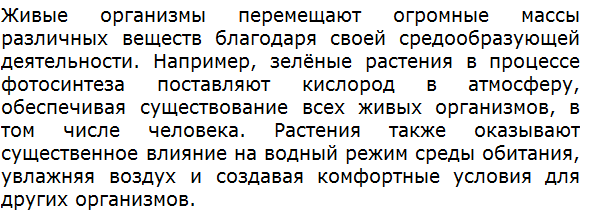 Живые организмы перемещают огромные массы различных веществ благодаря своей средообразующей деятельности. Например, зелёные растения в процессе фотосинтеза поставляют кислород в атмосферу, обеспечивая существование всех живых организмов, в том числе человека. Растения также оказывают существенное влияние на водный режим среды обитания, увлажняя воздух и создавая комфортные условия для других организмов.